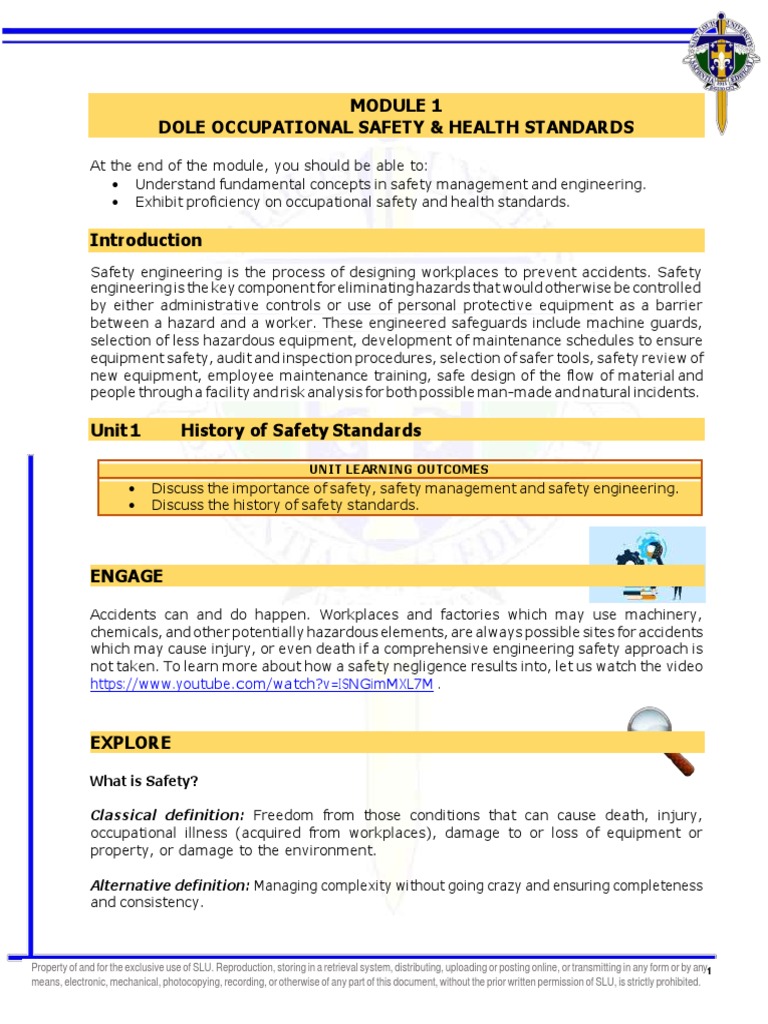 MODULE 1
DOLE OCCUPATIONAL SAFETY & HEALTH STANDARDS

At the end of the module, you should be able to:
• Understand fundamental concepts in safety management and engineering.
• Exhibit proficiency on occupational safety and health standards.

Introduction

Safety engineering is the process of designing workplaces to prevent accidents. Safety engineering is the key component for eliminating hazards that would otherwise be controlled by either administrative controls or use of personal protective equipment as a barrier between a hazard and a worker. These engineered safeguards include machine guards, selection of less hazardous equipment, development of maintenance schedules to ensure equipment safety, audit and inspection procedures, selection of safer tools, safety review of new equipment, employee maintenance training, safe design of the flow of material and people through a facility and risk analysis for both possible man-made and natural incidents.

Unit 1 History of Safety Standards

UNIT LEARNING OUTCOMES
• Discuss the importance of safety, safety management and safety engineering.
• Discuss the history of safety standards.

ENGAGE

Accidents can and do happen. Workplaces and factories which may use machinery, chemicals, and other potentially hazardous elements, are always possible sites for accidents which may cause injury, or even death if a comprehensive engineering safety approach is not taken. To learn more about how a safety negligence results into, let us watch the video https://www.youtube.com/watch?v=lSNGimMXL7M .

EXPLORE

What is Safety?

Classical definition: Freedom from those conditions that can cause death, injury, occupational illness (acquired from workplaces), damage to or loss of equipment or property, or damage to the environment.

Alternative definition: Managing complexity without going crazy and ensuring completeness and consistency.

Property of and for the exclusive use of SLU. Reproduction, storing in a retrieval system, distributing, uploading or posting online, or transmitting in any form or by any means, electronic, mechanical, photocopying, recording, or otherwise of any part of this document, without the prior written permission of SLU, is strictly prohibited.

1